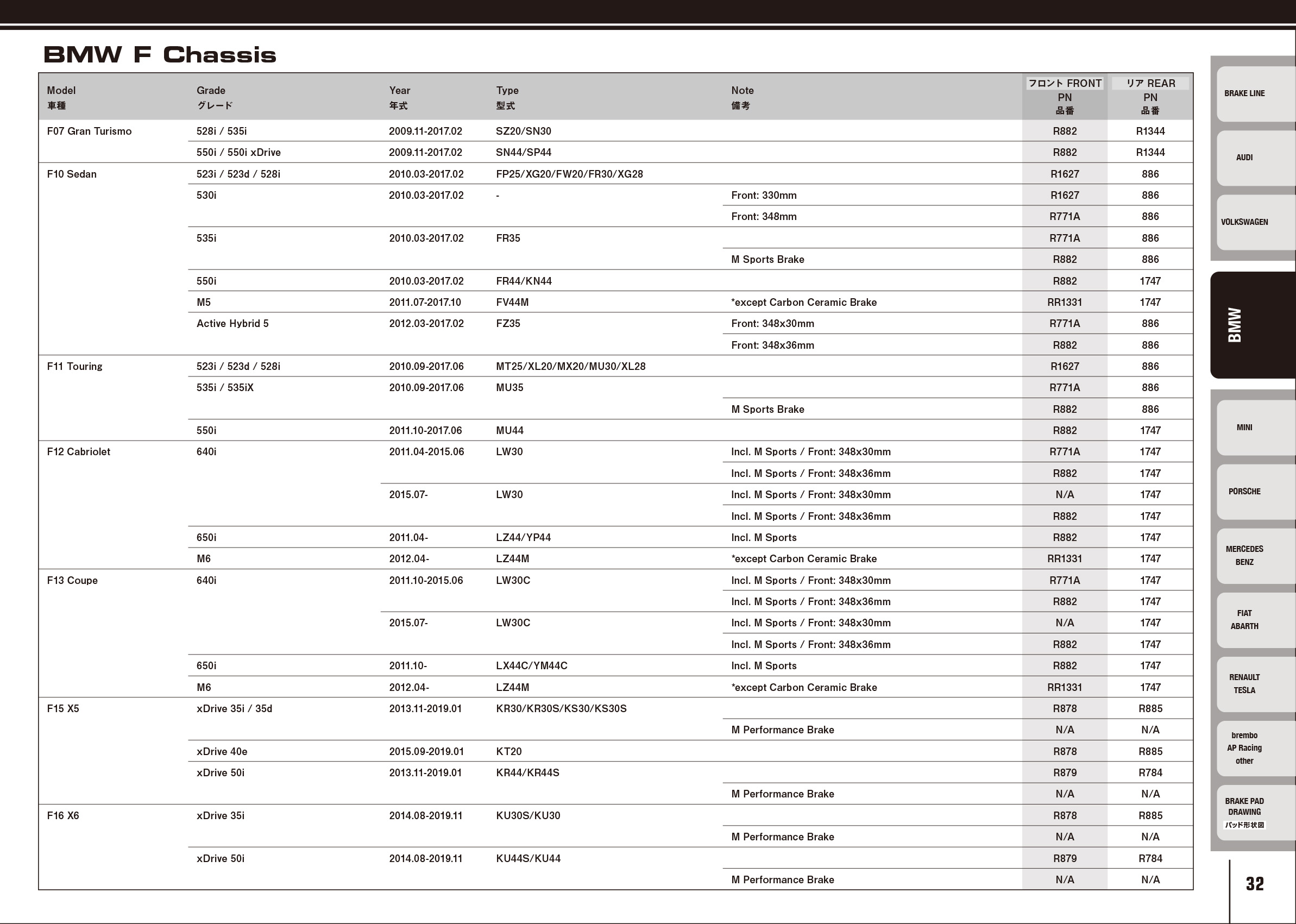 BMW F Chassis

| Model 車種 | Grade グレード | Year 年式 | Type 型式 | Note 備考 | フロント FRONT PN 品番 | リア REAR PN 品番 |
|---|---|---|---|---|---|---|
| F07 Gran Turismo | 528i / 535i | 2009.11-2017.02 | SZ20/SN30 | | R882 | R1344 |
| | 550i / 550i xDrive | 2009.11-2017.02 | SN44/SP44 | | R882 | R1344 |
| F10 Sedan | 523i / 523d / 528i | 2010.03-2017.02 | FP25/XG20/FW20/FR30/XG28 | | R1627 | 886 |
| | 530i | 2010.03-2017.02 | - | Front: 330mm | R1627 | 886 |
| | | | | Front: 348mm | R771A | 886 |
| | 535i | 2010.03-2017.02 | FR35 | | R771A | 886 |
| | | | | M Sports Brake | R882 | 886 |
| | 550i | 2010.03-2017.02 | FR44/KN44 | | R882 | 1747 |
| | M5 | 2011.07-2017.10 | FV44M | *except Carbon Ceramic Brake | RR1331 | 1747 |
| | Active Hybrid 5 | 2012.03-2017.02 | FZ35 | Front: 348x30mm | R771A | 886 |
| | | | | Front: 348x36mm | R882 | 886 |
| F11 Touring | 523i / 523d / 528i | 2010.09-2017.06 | MT25/XL20/MX20/MU30/XL28 | | R1627 | 886 |
| | 535i / 535iX | 2010.09-2017.06 | MU35 | | R771A | 886 |
| | | | | M Sports Brake | R882 | 886 |
| | 550i | 2011.10-2017.06 | MU44 | | R882 | 1747 |
| F12 Cabriolet | 640i | 2011.04-2015.06 | LW30 | Incl. M Sports / Front: 348x30mm | R771A | 1747 |
| | | | | Incl. M Sports / Front: 348x36mm | R882 | 1747 |
| | | 2015.07- | LW30 | Incl. M Sports / Front: 348x30mm | N/A | 1747 |
| | | | | Incl. M Sports / Front: 348x36mm | R882 | 1747 |
| | 650i | 2011.04- | LZ44/YP44 | Incl. M Sports | R882 | 1747 |
| | M6 | 2012.04- | LZ44M | *except Carbon Ceramic Brake | RR1331 | 1747 |
| F13 Coupe | 640i | 2011.10-2015.06 | LW30C | Incl. M Sports / Front: 348x30mm | R771A | 1747 |
| | | | | Incl. M Sports / Front: 348x36mm | R882 | 1747 |
| | | 2015.07- | LW30C | Incl. M Sports / Front: 348x30mm | N/A | 1747 |
| | | | | Incl. M Sports / Front: 348x36mm | R882 | 1747 |
| | 650i | 2011.10- | LX44C/YM44C | Incl. M Sports | R882 | 1747 |
| | M6 | 2012.04- | LZ44M | *except Carbon Ceramic Brake | RR1331 | 1747 |
| F15 X5 | xDrive 35i / 35d | 2013.11-2019.01 | KR30/KR30S/KS30/KS30S | | R878 | R885 |
| | | | | M Performance Brake | N/A | N/A |
| | xDrive 40e | 2015.09-2019.01 | KT20 | | R878 | R885 |
| | xDrive 50i | 2013.11-2019.01 | KR44/KR44S | | R879 | R784 |
| | | | | M Performance Brake | N/A | N/A |
| F16 X6 | xDrive 35i | 2014.08-2019.11 | KU30S/KU30 | | R878 | R885 |
| | | | | M Performance Brake | N/A | N/A |
| | xDrive 50i | 2014.08-2019.11 | KU44S/KU44 | | R879 | R784 |
| | | | | M Performance Brake | N/A | N/A |

BRAKE LINE
AUDI
VOLKSWAGEN
BMW
MINI
PORSCHE
MERCEDES BENZ
FIAT ABARTH
RENAULT TESLA
brembo AP Racing other
BRAKE PAD DRAWING パッド形状図

32